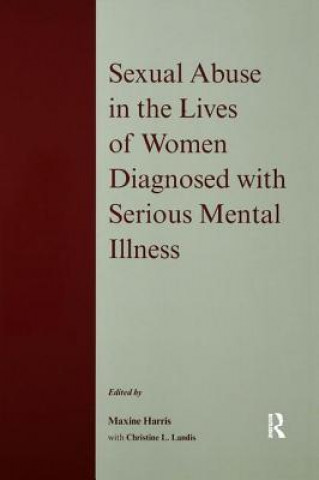 Sexual Abuse in the Lives of Women Diagnosed with Serious Mental Illness

Edited by

Maxine Harris

with Christine L. Landis

R